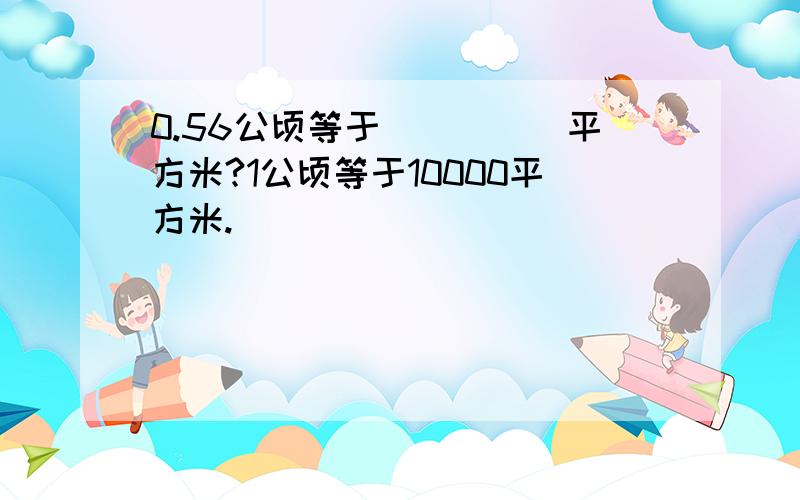 0.56公顷等于（　　　）平方米?1公顷等于10000平方米.